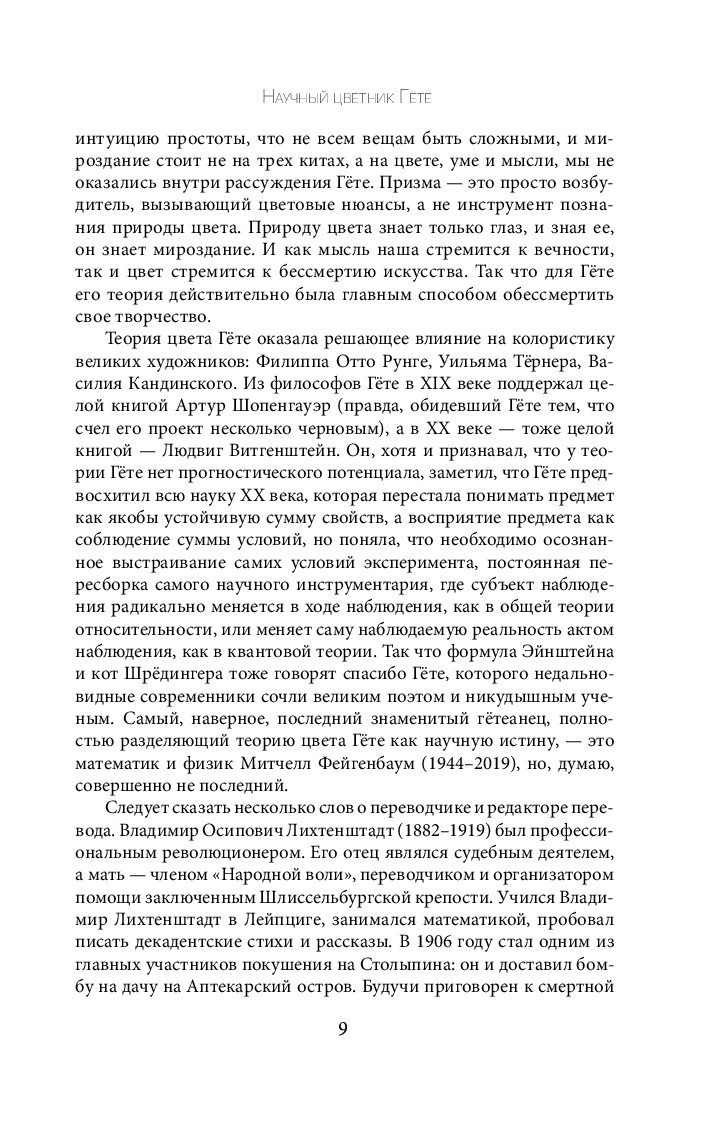 Научный цветник Гёте

интуицию простоты, что не всем вещам быть сложными, и мироздание стоит не на трех китах, а на цвете, уме и мысли, мы не оказались внутри рассуждения Гёте. Призма — это просто возбудитель, вызывающий цветовые нюансы, а не инструмент познания природы цвета. Природу цвета знает только глаз, и зная ее, он знает мироздание. И как мысль наша стремится к вечности, так и цвет стремится к бессмертию искусства. Так что для Гёте его теория действительно была главным способом обессмертить свое творчество.

Теория цвета Гёте оказала решающее влияние на колористику великих художников: Филиппа Отто Рунге, Уильяма Тёрнера, Василия Кандинского. Из философов Гёте в XIX веке поддержал целой книгой Артур Шопенгауэр (правда, обидевший Гёте тем, что счел его проект несколько черновым), а в XX веке — тоже целой книгой — Людвиг Витгенштейн. Он, хотя и признавал, что у теории Гёте нет прогностического потенциала, заметил, что Гёте предвосхитил всю науку XX века, которая перестала понимать предмет как якобы устойчивую сумму свойств, а восприятие предмета как соблюдение суммы условий, но поняла, что необходимо осознанное выстраивание самих условий эксперимента, постоянная пересборка самого научного инструментария, где субъект наблюдения радикально меняется в ходе наблюдения, как в общей теории относительности, или меняет саму наблюдаемую реальность актом наблюдения, как в квантовой теории. Так что формула Эйнштейна и кот Шрёдингера тоже говорят спасибо Гёте, которого недальновидные современники сочли великим поэтом и никудышным ученым. Самый, наверное, последний знаменитый гётеанец, полностью разделяющий теорию цвета Гёте как научную истину, — это математик и физик Митчелл Фейгенбаум (1944–2019), но, думаю, совершенно не последний.

Следует сказать несколько слов о переводчике и редакторе перевода. Владимир Осипович Лихтенштадт (1882–1919) был профессиональным революционером. Его отец являлся судебным деятелем, а мать — членом «Народной воли», переводчиком и организатором помощи заключенным Шлиссельбургской крепости. Учился Владимир Лихтенштадт в Лейпциге, занимался математикой, пробовал писать декадентские стихи и рассказы. В 1906 году стал одним из главных участников покушения на Столыпина: он и доставил бомбу на дачу на Аптекарский остров. Будучи приговорен к смертной

9